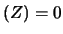 $(Z) = 0$